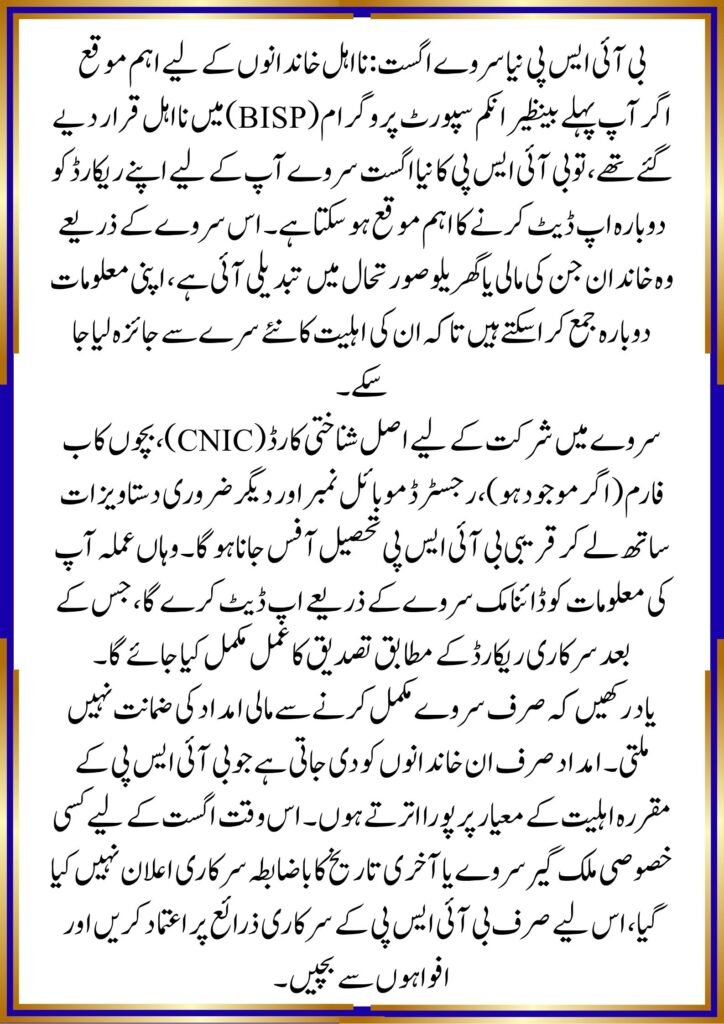 بی آئی ایس پی نیا سروے اگست: نااہل خاندانوں کے لیے اہم موقع
اگر آپ پہلے بینظیر انکم سپورٹ پروگرام (BISP) میں نااہل قرار دیے گئے تھے، تو بی آئی ایس پی کا نیا اگست سروے آپ کے لیے اپنے ریکارڈ کو دوبارہ اپ ڈیٹ کرنے کا اہم موقع ہو سکتا ہے۔ اس سروے کے ذریعے وہ خاندان جن کی مالی یا گھریلو صورتحال میں تبدیلی آئی ہے، اپنی معلومات دوبارہ جمع کرا سکتے ہیں تاکہ ان کی اہلیت کا نئے سرے سے جائزہ لیا جا سکے۔

سروے میں شرکت کے لیے اصل شناختی کارڈ (CNIC)، بچوں کا ب فارم (اگر موجود ہو)، رجسٹرڈ موبائل نمبر اور دیگر ضروری دستاویزات ساتھ لے کر قریبی بی آئی ایس پی تحصیل آفس جانا ہوگا۔ وہاں عملہ آپ کی معلومات کو ڈائنامک سروے کے ذریعے اپ ڈیٹ کرے گا، جس کے بعد سرکاری ریکارڈ کے مطابق تصدیق کا عمل مکمل کیا جائے گا۔

یاد رکھیں کہ صرف سروے مکمل کرنے سے مالی امداد کی ضمانت نہیں ملتی۔ امداد صرف ان خاندانوں کو دی جاتی ہے جو بی آئی ایس پی کے مقررہ اہلیت کے معیار پر پورا اترتے ہوں۔ اس وقت اگست کے لیے کسی خصوصی ملک گیر سروے یا آخری تاریخ کا باضابطہ سرکاری اعلان نہیں کیا گیا، اس لیے صرف بی آئی ایس پی کے سرکاری ذرائع پر اعتماد کریں اور افواہوں سے بچیں۔